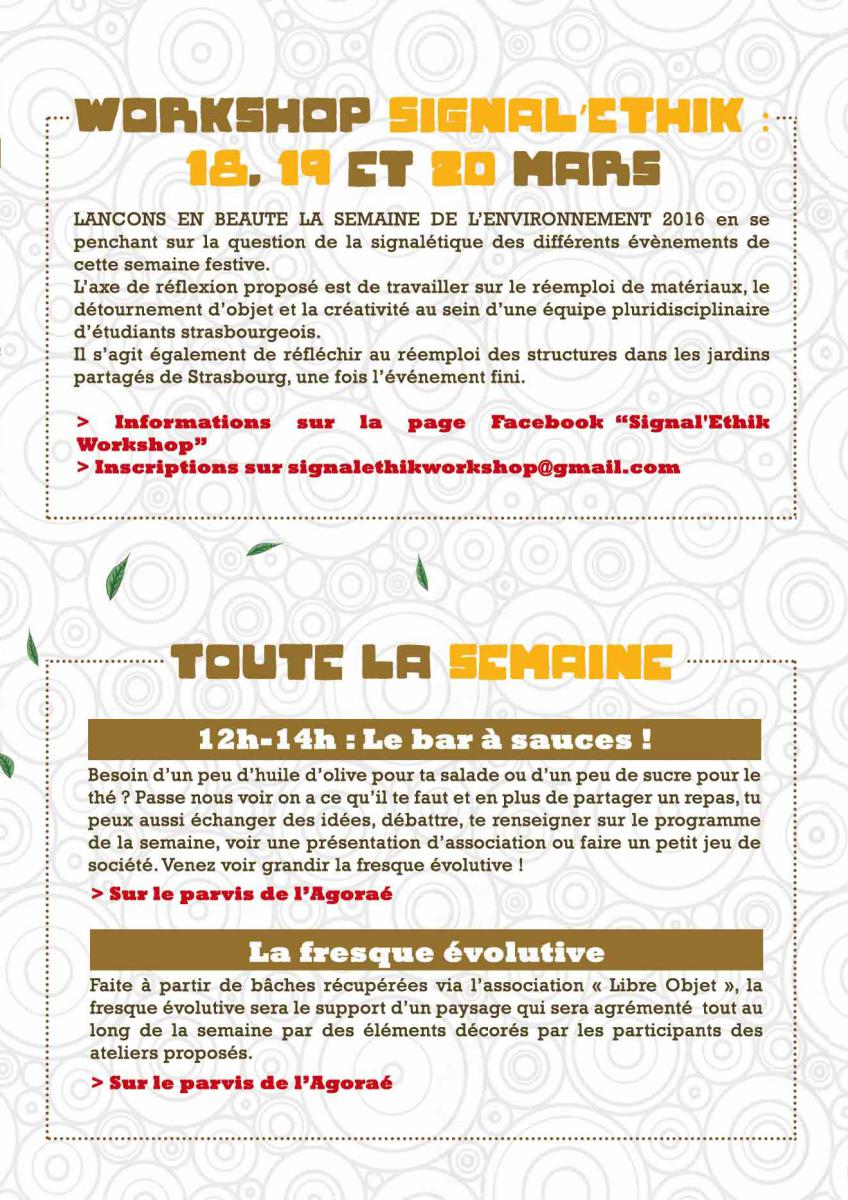 WORKSHOP SIGNAL'ETHIK : 18, 19 ET 20 MARS

LANCONS EN BEAUTE LA SEMAINE DE L'ENVIRONNEMENT 2016 en se penchant sur la question de la signalétique des différents évènements de cette semaine festive.
L'axe de réflexion proposé est de travailler sur le réemploi de matériaux, le détournement d'objet et la créativité au sein d'une équipe pluridisciplinaire d'étudiants strasbourgeois.
Il s'agit également de réfléchir au réemploi des structures dans les jardins partagés de Strasbourg, une fois l'événement fini.

> Informations sur la page Facebook "Signal'Ethik Workshop"
> Inscriptions sur signalethikworkshop@gmail.com

TOUTE LA SEMAINE

12h-14h : Le bar à sauces !

Besoin d'un peu d'huile d'olive pour ta salade ou d'un peu de sucre pour le thé ? Passe nous voir on a ce qu'il te faut et en plus de partager un repas, tu peux aussi échanger des idées, débattre, te renseigner sur le programme de la semaine, voir une présentation d'association ou faire un petit jeu de société. Venez voir grandir la fresque évolutive !

> Sur le parvis de l'Agoraé

La fresque évolutive

Faite à partir de bâches récupérées via l'association « Libre Objet », la fresque évolutive sera le support d'un paysage qui sera agrémenté tout au long de la semaine par des éléments décorés par les participants des ateliers proposés.

> Sur le parvis de l'Agoraé